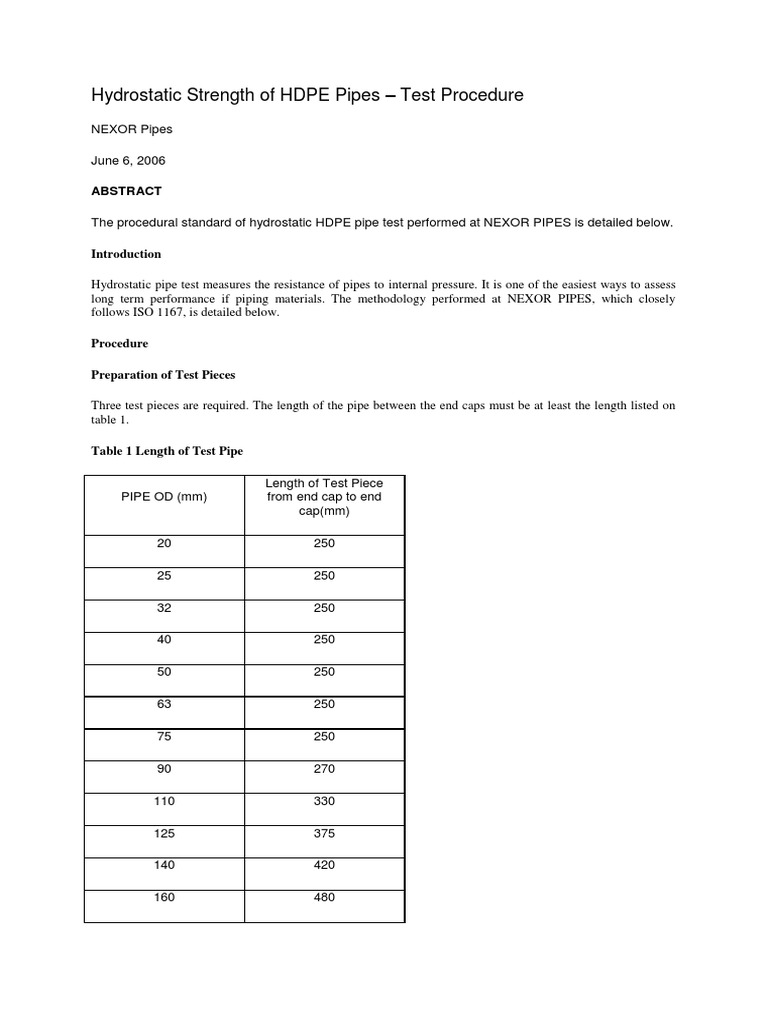 Hydrostatic Strength of HDPE Pipes – Test Procedure

NEXOR Pipes

June 6, 2006

ABSTRACT

The procedural standard of hydrostatic HDPE pipe test performed at NEXOR PIPES is detailed below.

Introduction

Hydrostatic pipe test measures the resistance of pipes to internal pressure. It is one of the easiest ways to assess long term performance if piping materials. The methodology performed at NEXOR PIPES, which closely follows ISO 1167, is detailed below.

Procedure

Preparation of Test Pieces

Three test pieces are required. The length of the pipe between the end caps must be at least the length listed on table 1.

Table 1 Length of Test Pipe

| PIPE OD (mm) | Length of Test Piece from end cap to end cap(mm) |
|---|---|
| 20 | 250 |
| 25 | 250 |
| 32 | 250 |
| 40 | 250 |
| 50 | 250 |
| 63 | 250 |
| 75 | 250 |
| 90 | 270 |
| 110 | 330 |
| 125 | 375 |
| 140 | 420 |
| 160 | 480 |